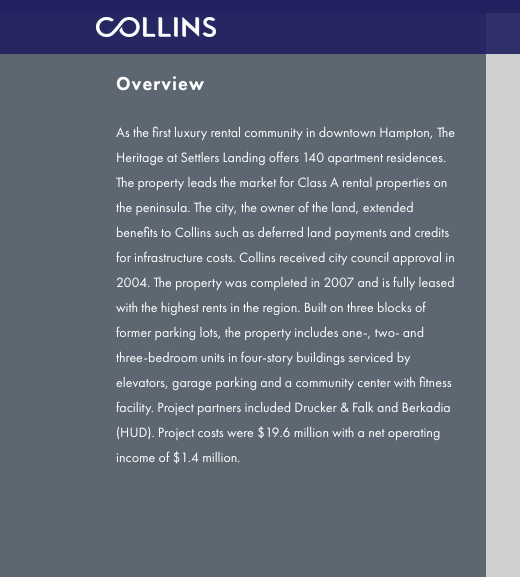 COLLINS

Overview

As the first luxury rental community in downtown Hampton, The Heritage at Settlers Landing offers 140 apartment residences. The property leads the market for Class A rental properties on the peninsula. The city, the owner of the land, extended benefits to Collins such as deferred land payments and credits for infrastructure costs. Collins received city council approval in 2004. The property was completed in 2007 and is fully leased with the highest rents in the region. Built on three blocks of former parking lots, the property includes one-, two- and three-bedroom units in four-story buildings serviced by elevators, garage parking and a community center with fitness facility. Project partners included Drucker & Falk and Berkadia (HUD). Project costs were \$19.6 million with a net operating income of \$1.4 million.